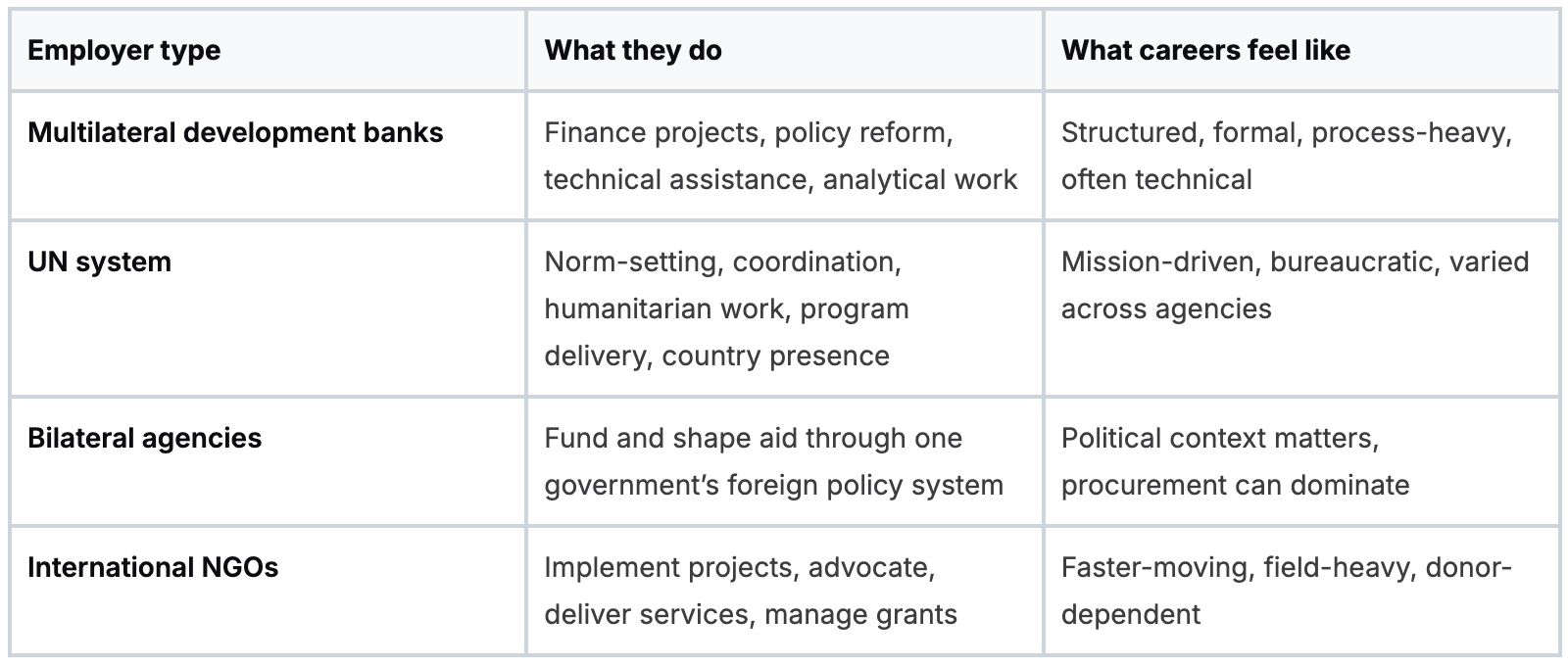 | Employer type | What they do | What careers feel like |
|---|---|---|
| Multilateral development banks | Finance projects, policy reform, technical assistance, analytical work | Structured, formal, process-heavy, often technical |
| UN system | Norm-setting, coordination, humanitarian work, program delivery, country presence | Mission-driven, bureaucratic, varied across agencies |
| Bilateral agencies | Fund and shape aid through one government's foreign policy system | Political context matters, procurement can dominate |
| International NGOs | Implement projects, advocate, deliver services, manage grants | Faster-moving, field-heavy, donor-dependent |